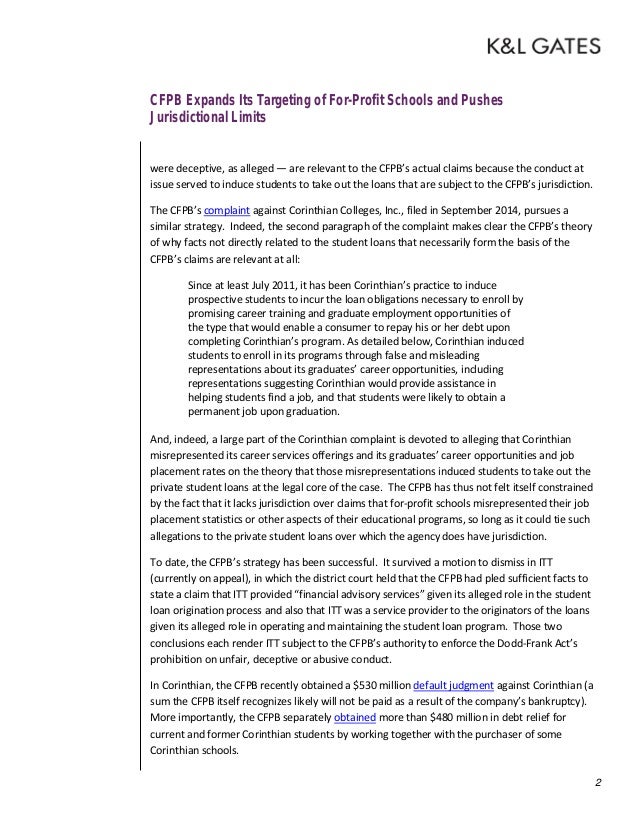 K&L GATES

CFPB Expands Its Targeting of For-Profit Schools and Pushes Jurisdictional Limits

were deceptive, as alleged — are relevant to the CFPB's actual claims because the conduct at issue served to induce students to take out the loans that are subject to the CFPB's jurisdiction.

The CFPB's complaint against Corinthian Colleges, Inc., filed in September 2014, pursues a similar strategy. Indeed, the second paragraph of the complaint makes clear the CFPB's theory of why facts not directly related to the student loans that necessarily form the basis of the CFPB's claims are relevant at all:

Since at least July 2011, it has been Corinthian's practice to induce prospective students to incur the loan obligations necessary to enroll by promising career training and graduate employment opportunities of the type that would enable a consumer to repay his or her debt upon completing Corinthian's program. As detailed below, Corinthian induced students to enroll in its programs through false and misleading representations about its graduates' career opportunities, including representations suggesting Corinthian would provide assistance in helping students find a job, and that students were likely to obtain a permanent job upon graduation.

And, indeed, a large part of the Corinthian complaint is devoted to alleging that Corinthian misrepresented its career services offerings and its graduates' career opportunities and job placement rates on the theory that those misrepresentations induced students to take out the private student loans at the legal core of the case. The CFPB has thus not felt itself constrained by the fact that it lacks jurisdiction over claims that for-profit schools misrepresented their job placement statistics or other aspects of their educational programs, so long as it could tie such allegations to the private student loans over which the agency does have jurisdiction.

To date, the CFPB's strategy has been successful. It survived a motion to dismiss in ITT (currently on appeal), in which the district court held that the CFPB had pled sufficient facts to state a claim that ITT provided "financial advisory services" given its alleged role in the student loan origination process and also that ITT was a service provider to the originators of the loans given its alleged role in operating and maintaining the student loan program. Those two conclusions each render ITT subject to the CFPB's authority to enforce the Dodd-Frank Act's prohibition on unfair, deceptive or abusive conduct.

In Corinthian, the CFPB recently obtained a $530 million default judgment against Corinthian (a sum the CFPB itself recognizes likely will not be paid as a result of the company's bankruptcy). More importantly, the CFPB separately obtained more than $480 million in debt relief for current and former Corinthian students by working together with the purchaser of some Corinthian schools.

2